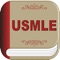 USMLE